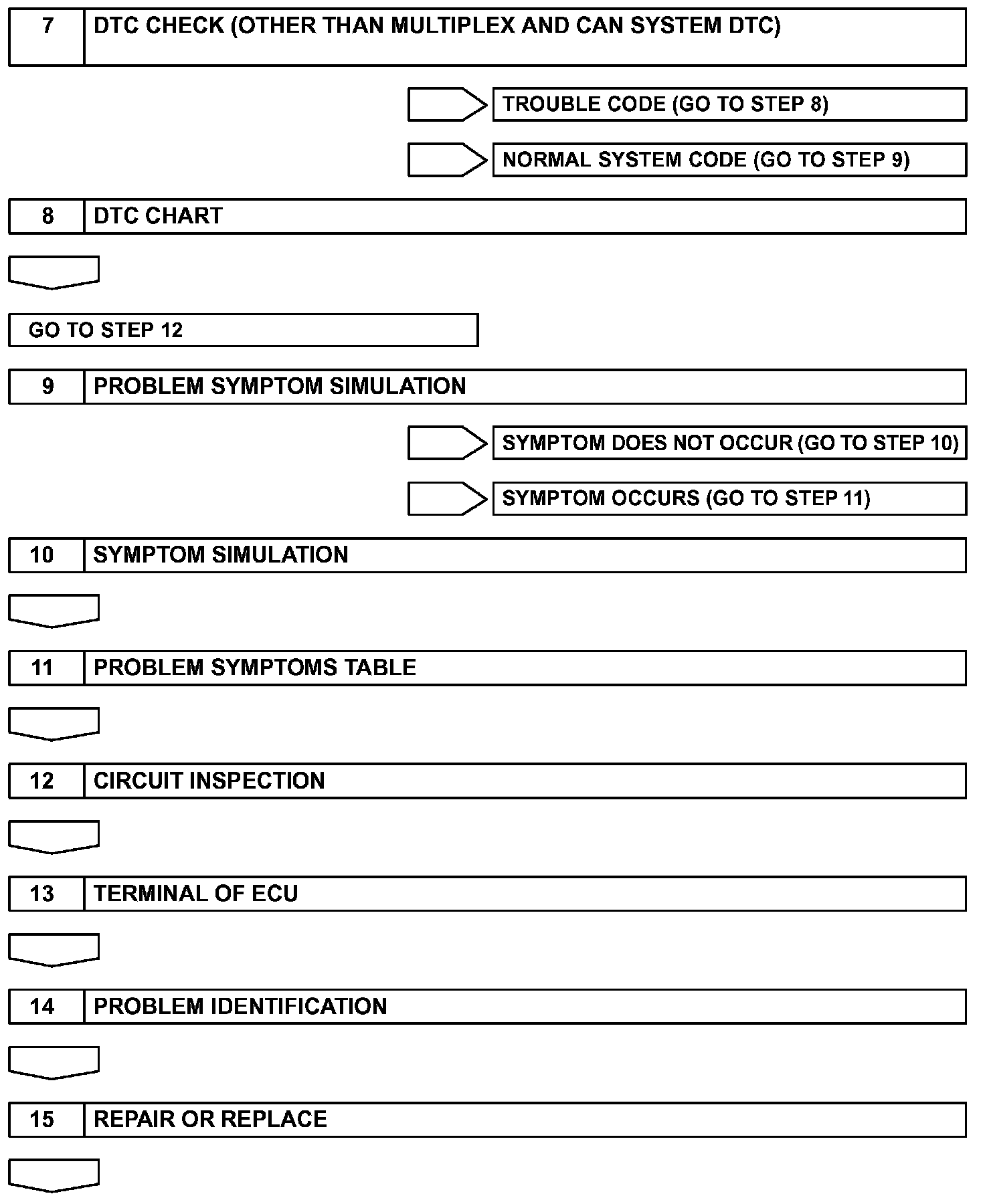 7 DTC CHECK (OTHER THAN MULTIPLEX AND CAN SYSTEM DTC)

TROUBLE CODE (GO TO STEP 8)

NORMAL SYSTEM CODE (GO TO STEP 9)

8 DTC CHART

GO TO STEP 12

9 PROBLEM SYMPTOM SIMULATION

SYMPTOM DOES NOT OCCUR (GO TO STEP 10)

SYMPTOM OCCURS (GO TO STEP 11)

10 SYMPTOM SIMULATION

11 PROBLEM SYMPTOMS TABLE

12 CIRCUIT INSPECTION

13 TERMINAL OF ECU

14 PROBLEM IDENTIFICATION

15 REPAIR OR REPLACE